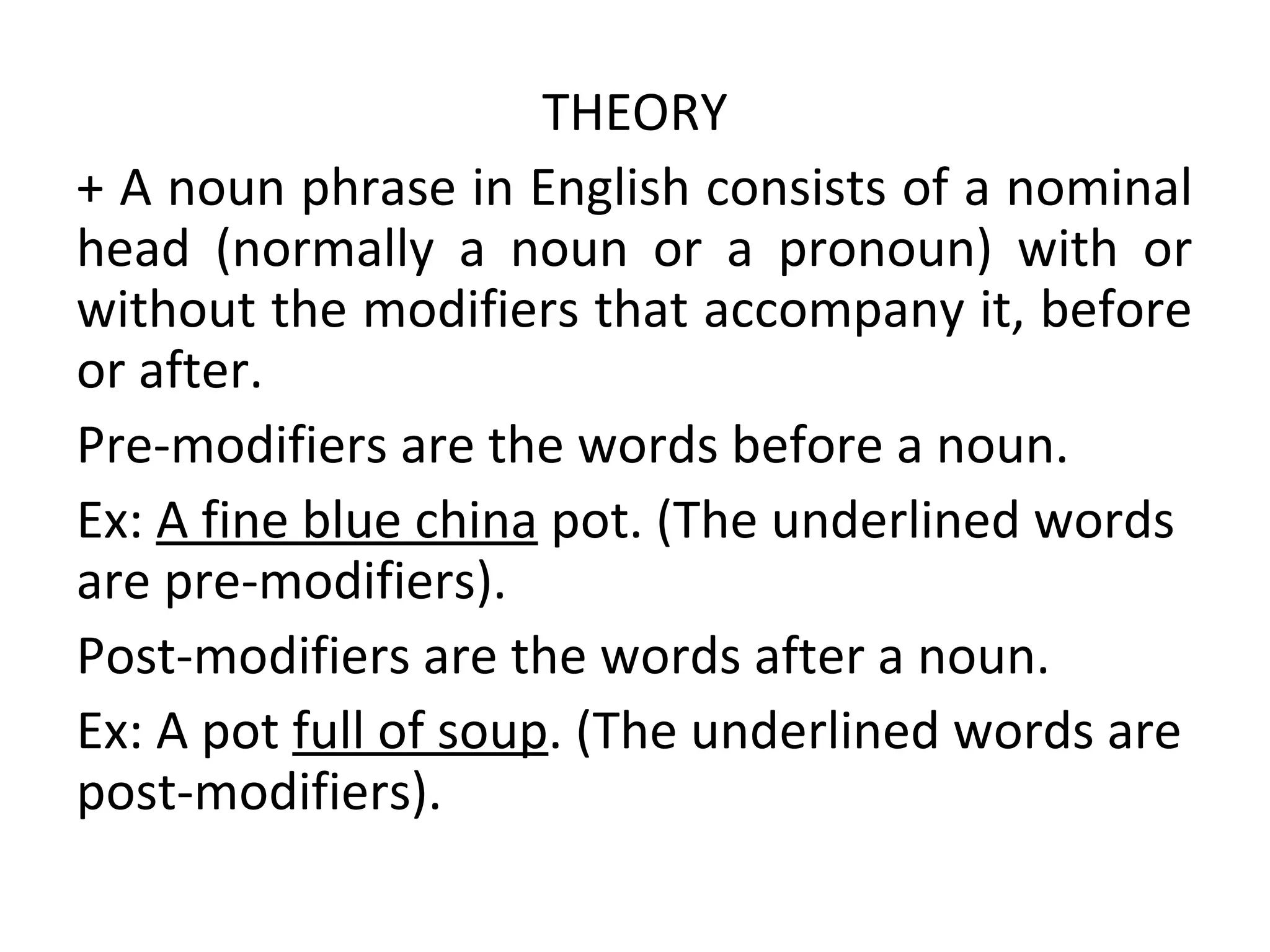 THEORY

+ A noun phrase in English consists of a nominal head (normally a noun or a pronoun) with or without the modifiers that accompany it, before or after.

Pre-modifiers are the words before a noun.

Ex: A fine blue china pot. (The underlined words are pre-modifiers).

Post-modifiers are the words after a noun.

Ex: A pot full of soup. (The underlined words are post-modifiers).